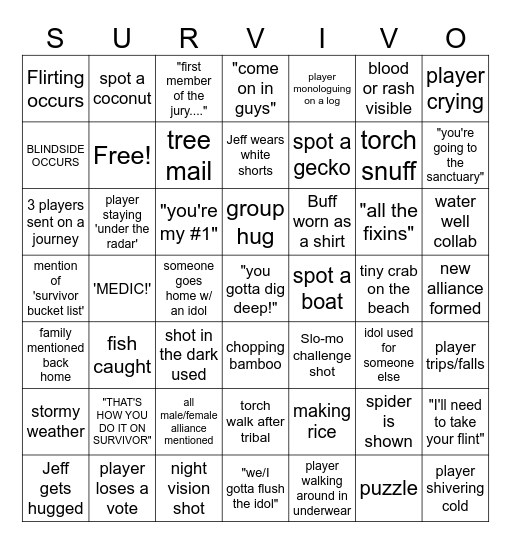 | S | U | R | V | I | V | O |
|---|---|---|---|---|---|---|
| Flirting occurs | spot a coconut | "first member of the jury...." | "come on in guys" | player monologuing on a log | blood or rash visible | player crying |
| BLINDSIDE OCCURS | Free! | tree mail | Jeff wears white shorts | spot a gecko | torch snuff | "you're going to the sanctuary" |
| 3 players sent on a journey | player staying 'under the radar' | "you're my #1" | group hug | Buff worn as a shirt | "all the fixins" | water well collab |
| mention of 'survivor bucket list' | 'MEDIC!' | someone goes home w/ an idol | "you gotta dig deep!" | spot a boat | tiny crab on the beach | new alliance formed |
| family mentioned back home | fish caught | shot in the dark used | chopping bamboo | Slo-mo challenge shot | idol used for someone else | player trips/falls |
| stormy weather | "THAT'S HOW YOU DO IT ON SURVIVOR" | all male/female alliance mentioned | torch walk after tribal | making rice | spider is shown | "I'll need to take your flint" |
| Jeff gets hugged | player loses a vote | night vision shot | "we/I gotta flush the idol" | player walking around in underwear | puzzle | player shivering cold |